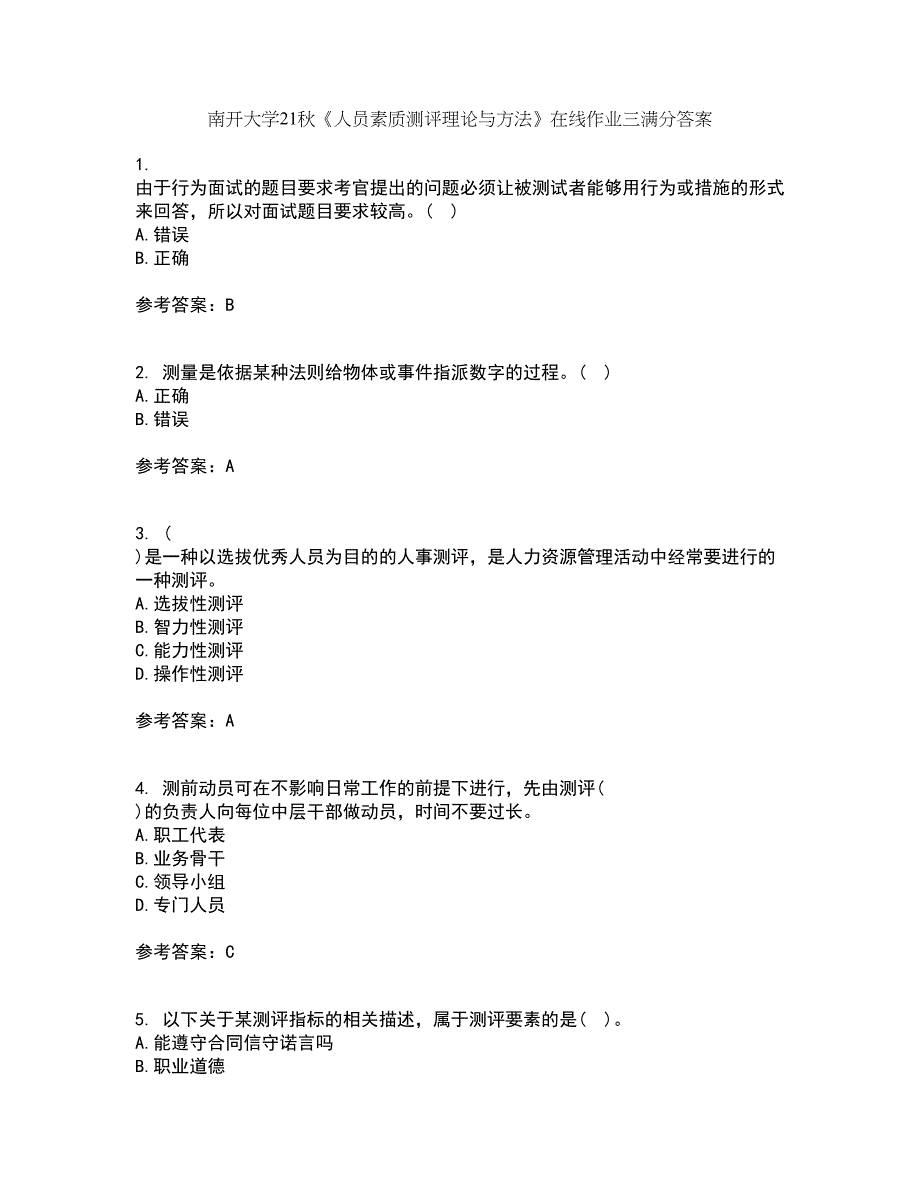 南开大学21秋《人员素质测评理论与方法》在线作业三满分答案

1.
由于行为面试的题目要求考官提出的问题必须让被测试者能够用行为或措施的形式来回答，所以对面试题目要求较高。（ ）
A.错误
B.正确

参考答案：B

2. 测量是依据某种法则给物体或事件指派数字的过程。（ ）
A.正确
B.错误

参考答案：A

3. （
）是一种以选拔优秀人员为目的的人事测评，是人力资源管理活动中经常要进行的一种测评。
A.选拔性测评
B.智力性测评
C.能力性测评
D.操作性测评

参考答案：A

4. 测前动员可在不影响日常工作的前提下进行，先由测评（
）的负责人向每位中层干部做动员，时间不要过长。
A.职工代表
B.业务骨干
C.领导小组
D.专门人员

参考答案：C

5. 以下关于某测评指标的相关描述，属于测评要素的是（ ）。
A.能遵守合同信守诺言吗
B.职业道德